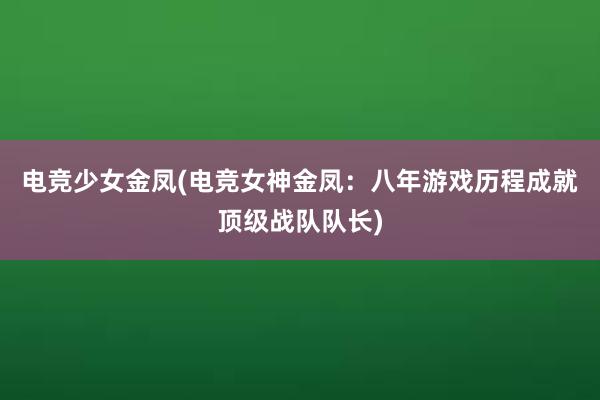 电竞少女金凤(电竞女神金凤：八年游戏历程成就顶级战队队长)